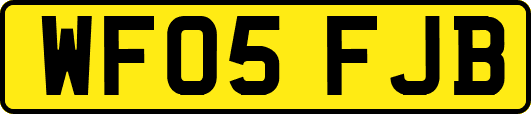 WF05 FJB